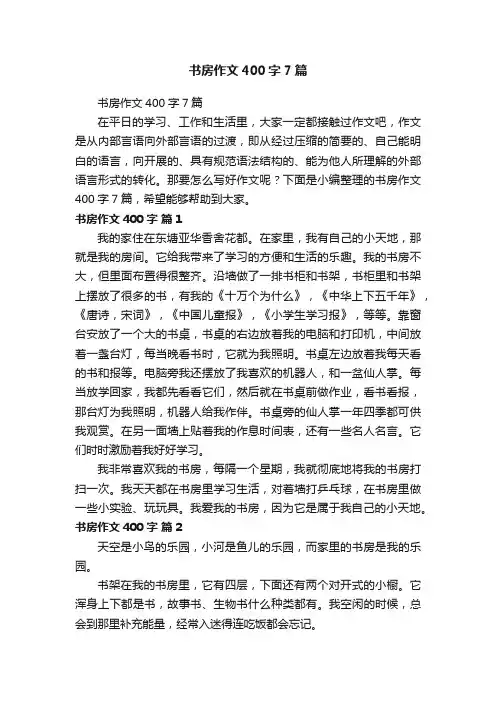 书房作文400字7篇

书房作文400字7篇

在平日的学习、工作和生活里，大家一定都接触过作文吧，作文是从内部言语向外部言语的过渡，即从经过压缩的简要的、自己能明白的语言，向开展的、具有规范语法结构的、能为他人所理解的外部语言形式的转化。那要怎么写好作文呢？下面是小编整理的书房作文400字7篇，希望能够帮助到大家。

书房作文400字 篇1

我的家住在东塘亚华香舍花都。在家里，我有自己的小天地，那就是我的房间。它给我带来了学习的方便和生活的乐趣。我的书房不大，但里面布置得很整齐。沿墙做了一排书柜和书架，书柜里和书架上摆放了很多的书，有我的《十万个为什么》，《中华上下五千年》，《唐诗，宋词》，《中国儿童报》，《小学生学习报》，等等。靠窗台安放了一个大的书桌，书桌的右边放着我的电脑和打印机，中间放着一盏台灯，每当晚看书时，它就为我照明。书桌左边放着我每天看的书和报等。电脑旁我还摆放了我喜欢的机器人，和一盆仙人掌。每当放学回家，我都先看看它们，然后就在书桌前做作业，看书看报，那台灯为我照明，机器人给我作伴。书桌旁的仙人掌一年四季都可供我观赏。在另一面墙上贴着我的作息时间表，还有一些名人名言。它们时时激励着我好好学习。

我非常喜欢我的书房，每隔一个星期，我就彻底地将我的书房打扫一次。我天天都在书房里学习生活，对着墙打乒乓球，在书房里做一些小实验、玩玩具。我爱我的书房，因为它是属于我自己的小天地。

书房作文400字 篇2

天空是小鸟的乐园，小河是鱼儿的乐园，而家里的书房是我的乐园。

书架在我的书房里，它有四层，下面还有两个对开式的小橱。它浑身上下都是书，故事书、生物书什么种类都有。我空闲的时候，总会到那里补充能量，经常入迷得连吃饭都会忘记。